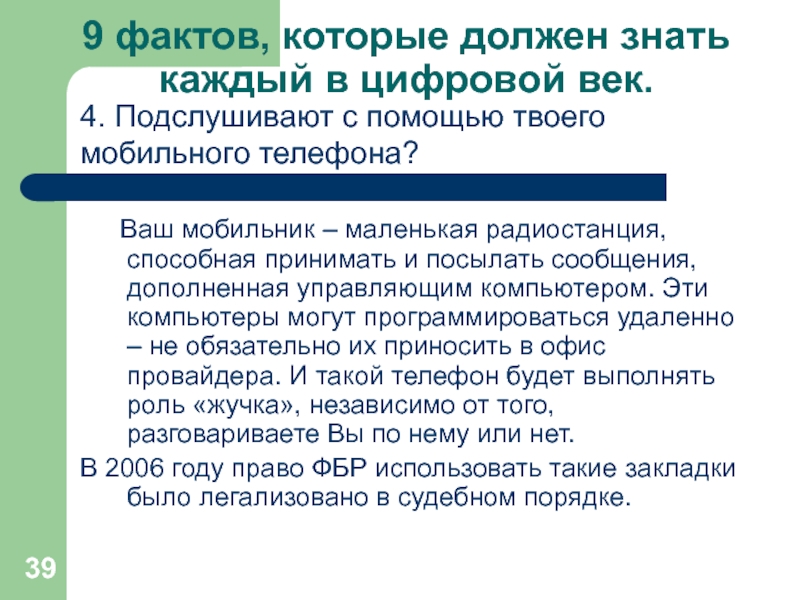 9 фактов, которые должен знать каждый в цифровой век.

4. Подслушивают с помощью твоего мобильного телефона?

Ваш мобильник – маленькая радиостанция, способная принимать и посылать сообщения, дополненная управляющим компьютером. Эти компьютеры могут программироваться удаленно – не обязательно их приносить в офис провайдера. И такой телефон будет выполнять роль «жучка», независимо от того, разговариваете Вы по нему или нет.

В 2006 году право ФБР использовать такие закладки было легализовано в судебном порядке.

39